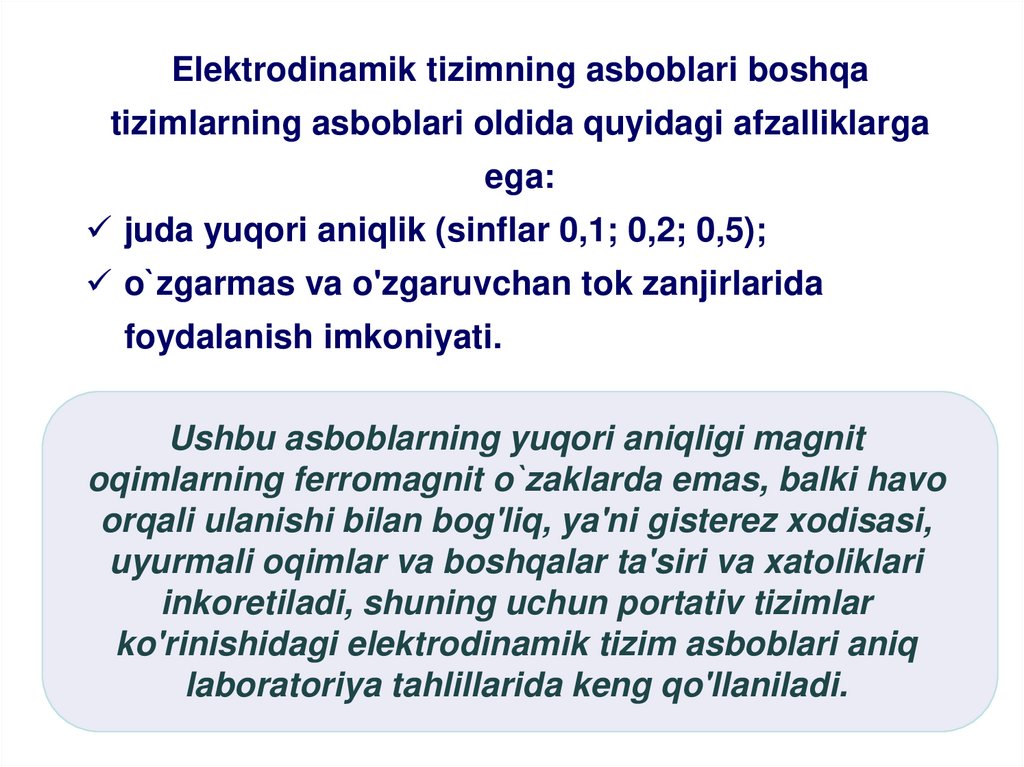 Elektrodinamik tizimning asboblari boshqa tizimlarning asboblari oldida quyidagi afzalliklarga ega:

✓ juda yuqori aniqlik (sinflar 0,1; 0,2; 0,5);
✓ o`zgarmas va o'zgaruvchan tok zanjirlarida foydalanish imkoniyati.

Ushbu asboblarning yuqori aniqligi magnit oqimlarning ferromagnit o`zaklarda emas, balki havo orqali ulanishi bilan bog'liq, ya'ni gisterez xodisasi, uyurmali oqimlar va boshqalar ta'siri va xatoliklari inkoretiladi, shuning uchun portativ tizimlar ko'rinishidagi elektrodinamik tizim asboblari aniq laboratoriya tahlillarida keng qo'llaniladi.